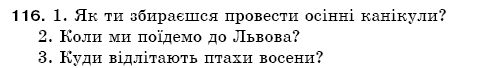 116. 1. Як ти збираєшся провести осінні канікули?
2. Коли ми поїдемо до Львова?
3. Куди відлітають птахи восени?